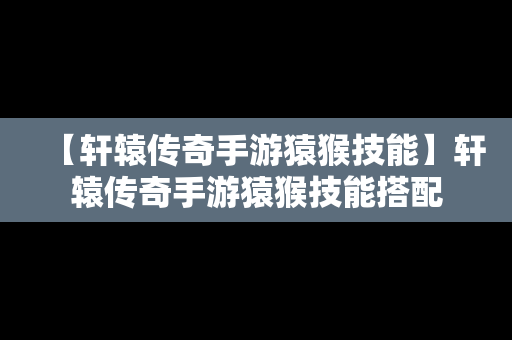 【轩辕传奇手游猿猴技能】轩辕传奇手游猿猴技能搭配